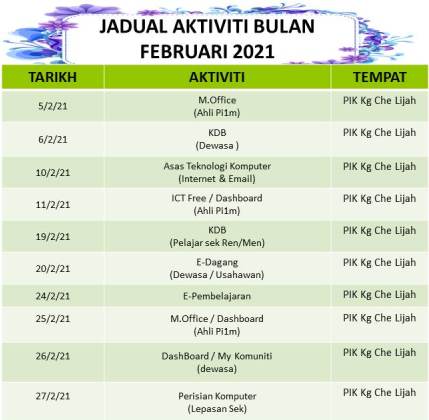 JADUAL AKTIVITI BULAN FEBRUARI 2021

| TARIKH | AKTIVITI | TEMPAT |
|---|---|---|
| 5/2/21 | M.Office (Ahli Pi1m) | PIK Kg Che Lijah |
| 6/2/21 | KDB (Dewasa ) | PIK Kg Che Lijah |
| 10/2/21 | Asas Teknologi Komputer (Internet & Email) | PIK Kg Che Lijah |
| 11/2/21 | ICT Free / Dashboard (Ahli Pi1m) | PIK Kg Che Lijah |
| 19/2/21 | KDB (Pelajar sek Ren/Men) | PIK Kg Che Lijah |
| 20/2/21 | E-Dagang (Dewasa / Usahawan) | PIK Kg Che Lijah |
| 24/2/21 | E-Pembelajaran | PIK Kg Che Lijah |
| 25/2/21 | M.Office / Dashboard (Ahli Pi1m) | PIK Kg Che Lijah |
| 26/2/21 | DashBoard / My Komuniti (dewasa) | PIK Kg Che Lijah |
| 27/2/21 | Perisian Komputer (Lepasan Sek) | PIK Kg Che Lijah |